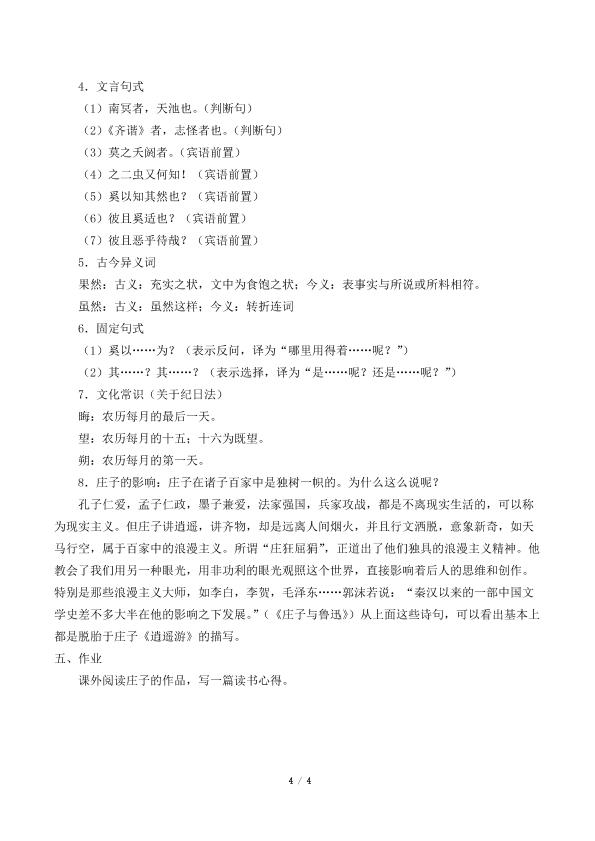 4.文言句式

（1）南冥者，天池也。（判断句）

（2）《齐谐》者，志怪者也。（判断句）

（3）莫之夭阏者。（宾语前置）

（4）之二虫又何知！（宾语前置）

（5）奚以知其然也？（宾语前置）

（6）彼且奚适也？（宾语前置）

（7）彼且恶乎待哉？（宾语前置）

5.古今异义词

果然：古义：充实之状，文中为食饱之状；今义：表事实与所说或所料相符。

虽然：古义：虽然这样；今义：转折连词

6.固定句式

（1）奚以……为？（表示反问，译为“哪里用得着……呢？”）

（2）其……？其……？（表示选择，译为“是……呢？还是……呢？”）

7.文化常识（关于纪日法）

晦：农历每月的最后一天。

望：农历每月的十五；十六为既望。

朔：农历每月的第一天。

8.庄子的影响：庄子在诸子百家中是独树一帜的。为什么这么说呢？

孔子仁爱，孟子仁政，墨子兼爱，法家强国，兵家攻战，都是不离现实生活的，可以称为现实主义。但庄子讲逍遥，讲齐物，却是远离人间烟火，并且行文洒脱，意象新奇，如天马行空，属于百家中的浪漫主义。所谓“庄狂屈狷”，正道出了他们独具的浪漫主义精神。他教会了我们用另一种眼光，用非功利的眼光观照这个世界，直接影响着后人的思维和创作。特别是那些浪漫主义大师，如李白，李贺，毛泽东……郭沫若说：“秦汉以来的一部中国文学史差不多大半在他的影响之下发展。”（《庄子与鲁迅》）从上面这些诗句，可以看出基本上都是脱胎于庄子《逍遥游》的描写。

五、作业

课外阅读庄子的作品，写一篇读书心得。

4 / 4